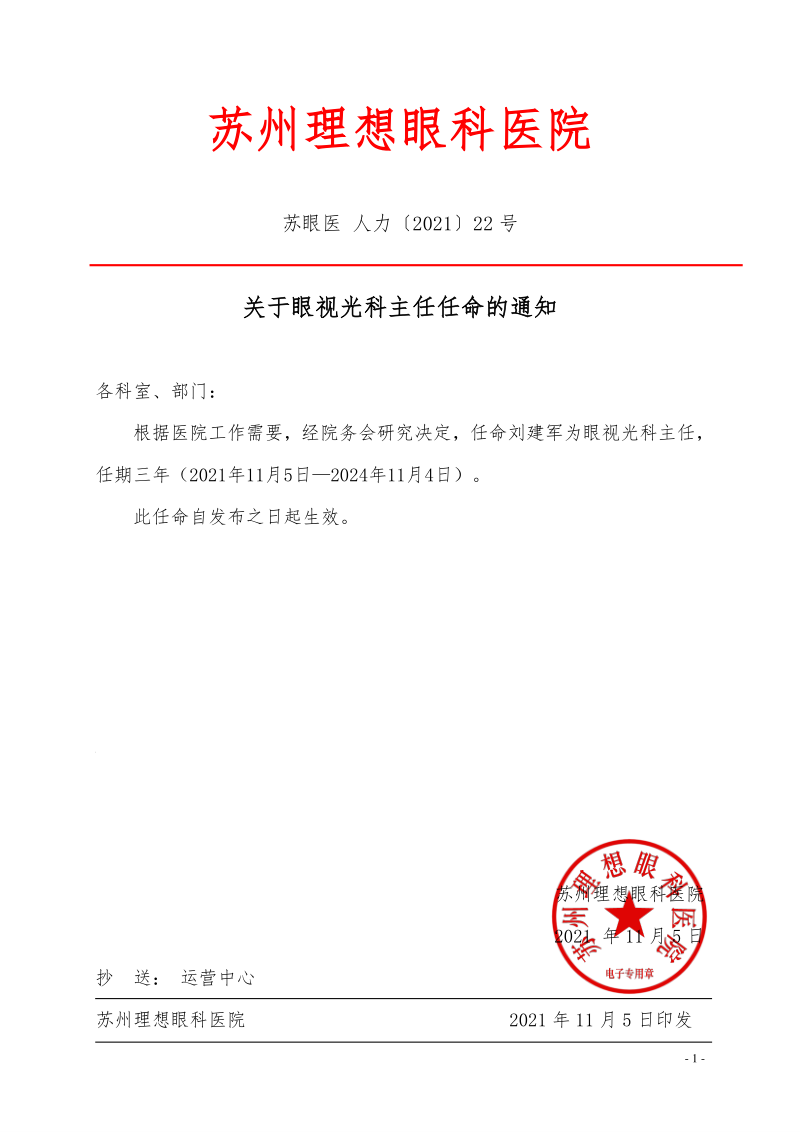 苏州理想眼科医院

苏眼医 人力〔2021〕22 号

关于眼视光科主任任命的通知

各科室、部门：

根据医院工作需要，经院务会研究决定，任命刘建军为眼视光科主任，任期三年（2021年11月5日—2024年11月4日）。

此任命自发布之日起生效。

苏州理想眼科医院
2021 年 11 月 5 日

苏州理想眼科医院
电子专用章

抄 送： 运营中心

苏州理想眼科医院 2021 年 11 月 5 日印发

- 1 -